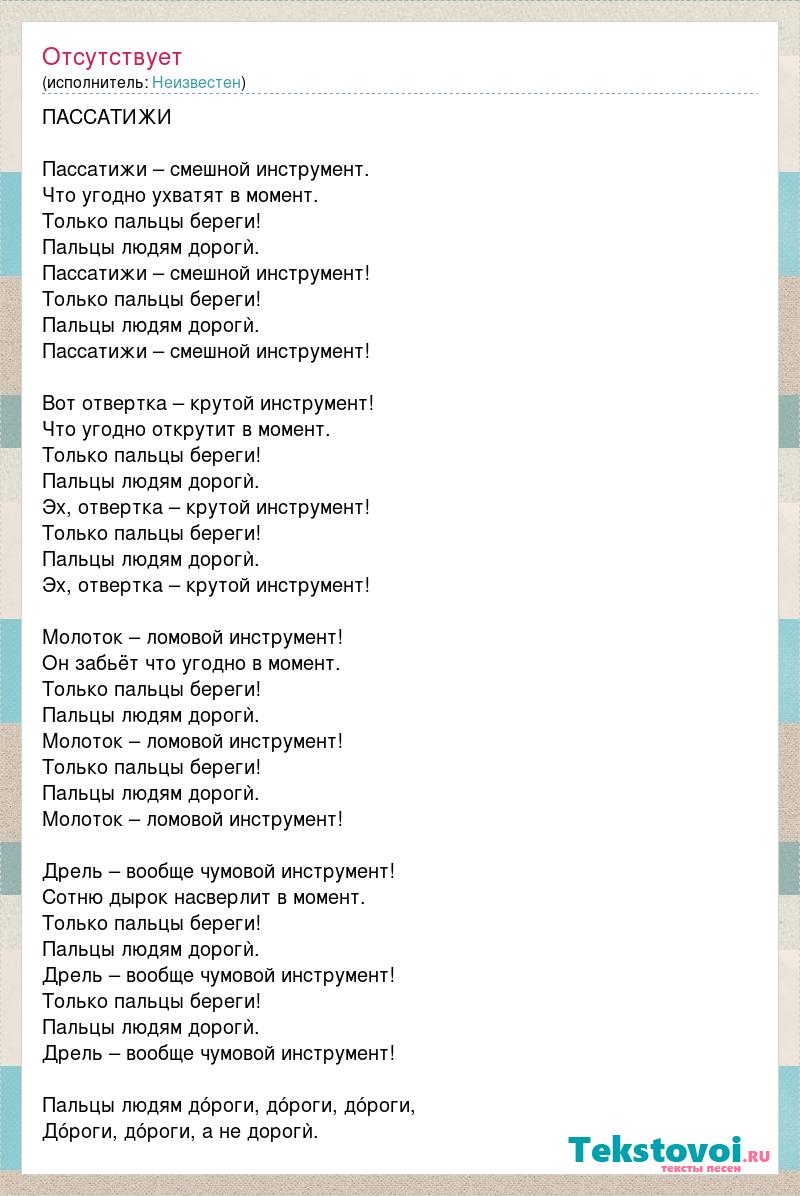 Отсутствует
(исполнитель: Неизвестен)

ПАССАТИЖИ

Пассатижи – смешной инструмент.
Что угодно ухватят в момент.
Только пальцы береги!
Пальцы людям дорогѝ.
Пассатижи – смешной инструмент!
Только пальцы береги!
Пальцы людям дорогѝ.
Пассатижи – смешной инструмент!

Вот отвертка – крутой инструмент!
Что угодно открутит в момент.
Только пальцы береги!
Пальцы людям дорогѝ.
Эх, отвертка – крутой инструмент!
Только пальцы береги!
Пальцы людям дорогѝ.
Эх, отвертка – крутой инструмент!

Молоток – ломовой инструмент!
Он забьёт что угодно в момент.
Только пальцы береги!
Пальцы людям дорогѝ.
Молоток – ломовой инструмент!
Только пальцы береги!
Пальцы людям дорогѝ.
Молоток – ломовой инструмент!

Дрель – вообще чумовой инструмент!
Сотню дырок насверлит в момент.
Только пальцы береги!
Пальцы людям дорогѝ.
Дрель – вообще чумовой инструмент!
Только пальцы береги!
Пальцы людям дорогѝ.
Дрель – вообще чумовой инструмент!

Пальцы людям до́роги, до́роги, до́роги,
До́роги, до́роги, а не дорогѝ.

Tekstovoi.ru
тексты песен